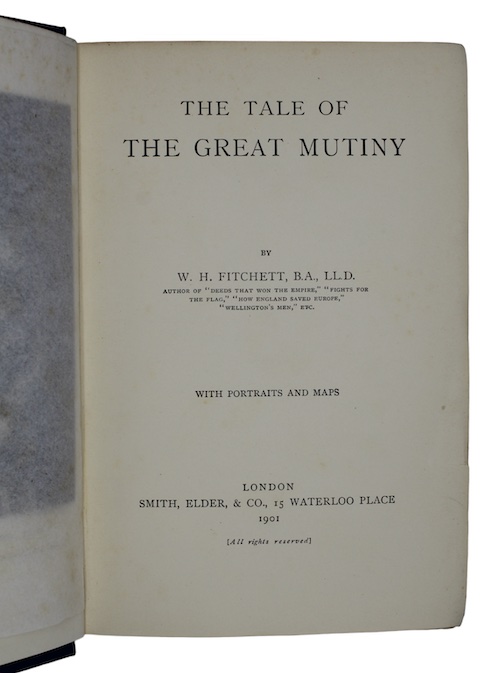 THE TALE OF
THE GREAT MUTINY

BY

W. H. FITCHETT, B.A., LL.D.

AUTHOR OF "DEEDS THAT WON THE EMPIRE," "FIGHTS FOR THE FLAG," "HOW ENGLAND SAVED EUROPE," "WELLINGTON'S MEN," ETC.

WITH PORTRAITS AND MAPS

LONDON
SMITH, ELDER, & CO., 15 WATERLOO PLACE
1901

[All rights reserved]